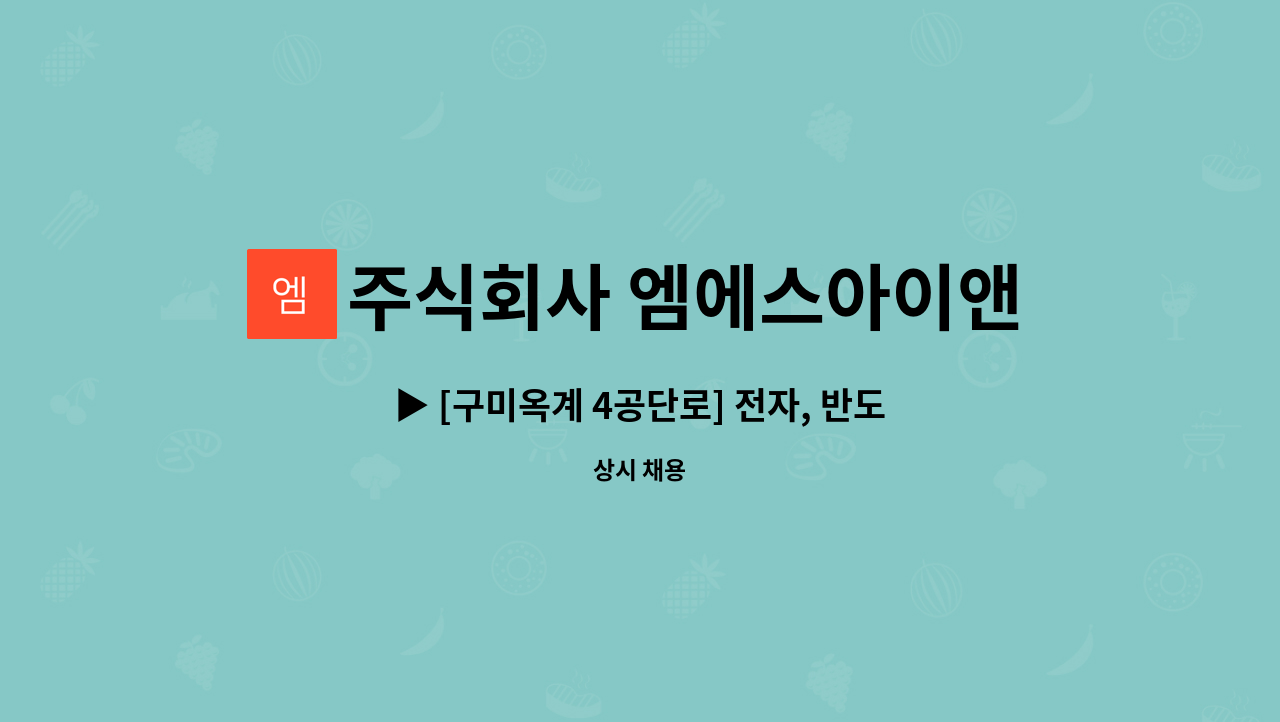 엠

주식회사 엠에스아이앤

▶ [구미옥계 4공단로] 전자, 반도

상시 채용